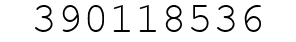 390118536